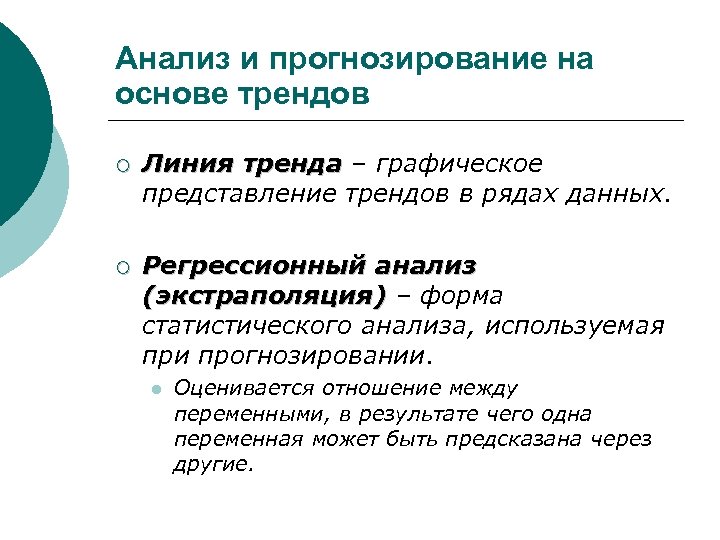 Анализ и прогнозирование на основе трендов

Линия тренда – графическое представление трендов в рядах данных.

Регрессионный анализ (экстраполяция) – форма статистического анализа, используемая при прогнозировании.

Оценивается отношение между переменными, в результате чего одна переменная может быть предсказана через другие.